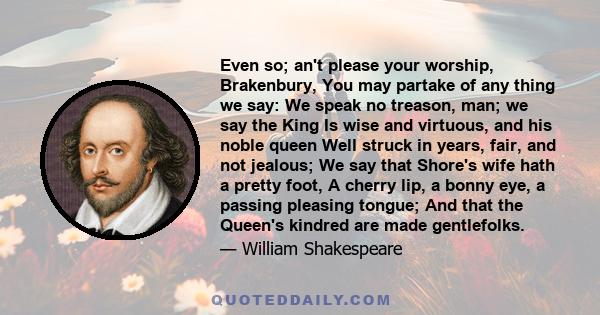 Even so; an't please your worship, Brakenbury, You may partake of any thing we say: We speak no treason, man; we say the King Is wise and virtuous, and his noble queen Well struck in years, fair, and not jealous; We say that Shore's wife hath a pretty foot, A cherry lip, a bonny eye, a passing pleasing tongue; And that the Queen's kindred are made gentlefolks.

— William Shakespeare

QUOTEDDAILY.COM